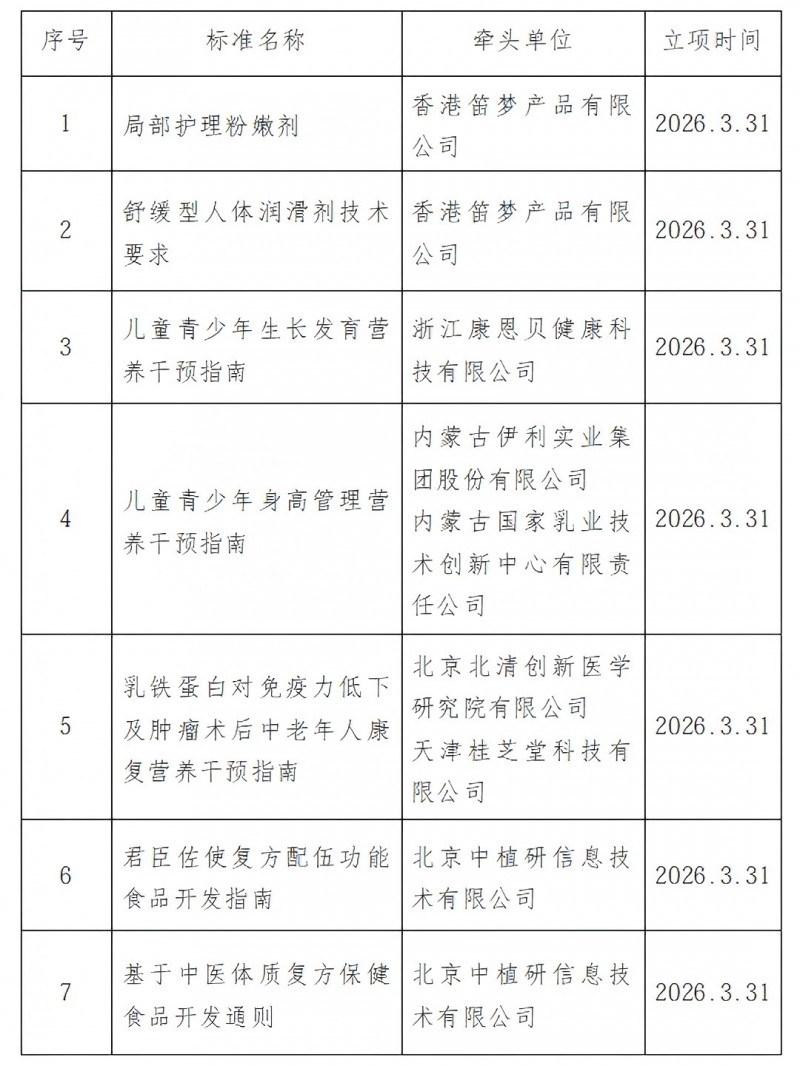 | 序号 | 标准名称 | 牵头单位 | 立项时间 |
|---|---|---|---|
| 1 | 局部护理粉嫩剂 | 香港笛梦产品有限公司 | 2026.3.31 |
| 2 | 舒缓型人体润滑剂技术要求 | 香港笛梦产品有限公司 | 2026.3.31 |
| 3 | 儿童青少年生长发育营养干预指南 | 浙江康恩贝健康科技有限公司 | 2026.3.31 |
| 4 | 儿童青少年身高管理营养干预指南 | 内蒙古伊利实业集团股份有限公司 内蒙古国家乳业技术创新中心有限责任公司 | 2026.3.31 |
| 5 | 乳铁蛋白对免疫力低下及肿瘤术后中老年人康复营养干预指南 | 北京北清创新医学研究院有限公司 天津桂芝堂科技有限公司 | 2026.3.31 |
| 6 | 君臣佐使复方配伍功能食品开发指南 | 北京中植研信息技术有限公司 | 2026.3.31 |
| 7 | 基于中医体质复方保健食品开发通则 | 北京中植研信息技术有限公司 | 2026.3.31 |